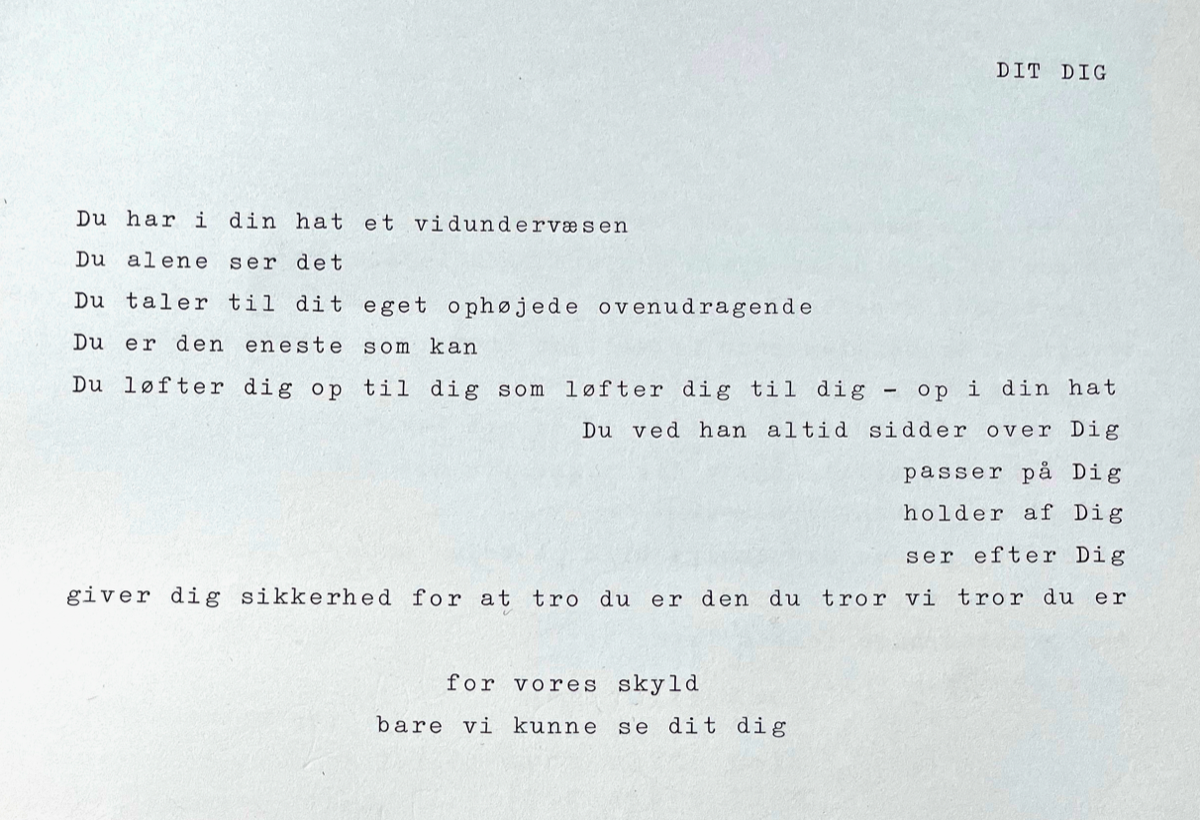 DIT DIG

Du har i din hat et vidundervæsen
Du alene ser det
Du taler til dit eget ophøjede ovenudragende
Du er den eneste som kan
Du løfter dig op til dig som løfter dig til dig - op i din hat
Du ved han altid sidder over Dig
passer på Dig
holder af Dig
ser efter Dig
giver dig sikkerhed for at tro du er den du tror vi tror du er

for vores skyld
bare vi kunne se dit dig